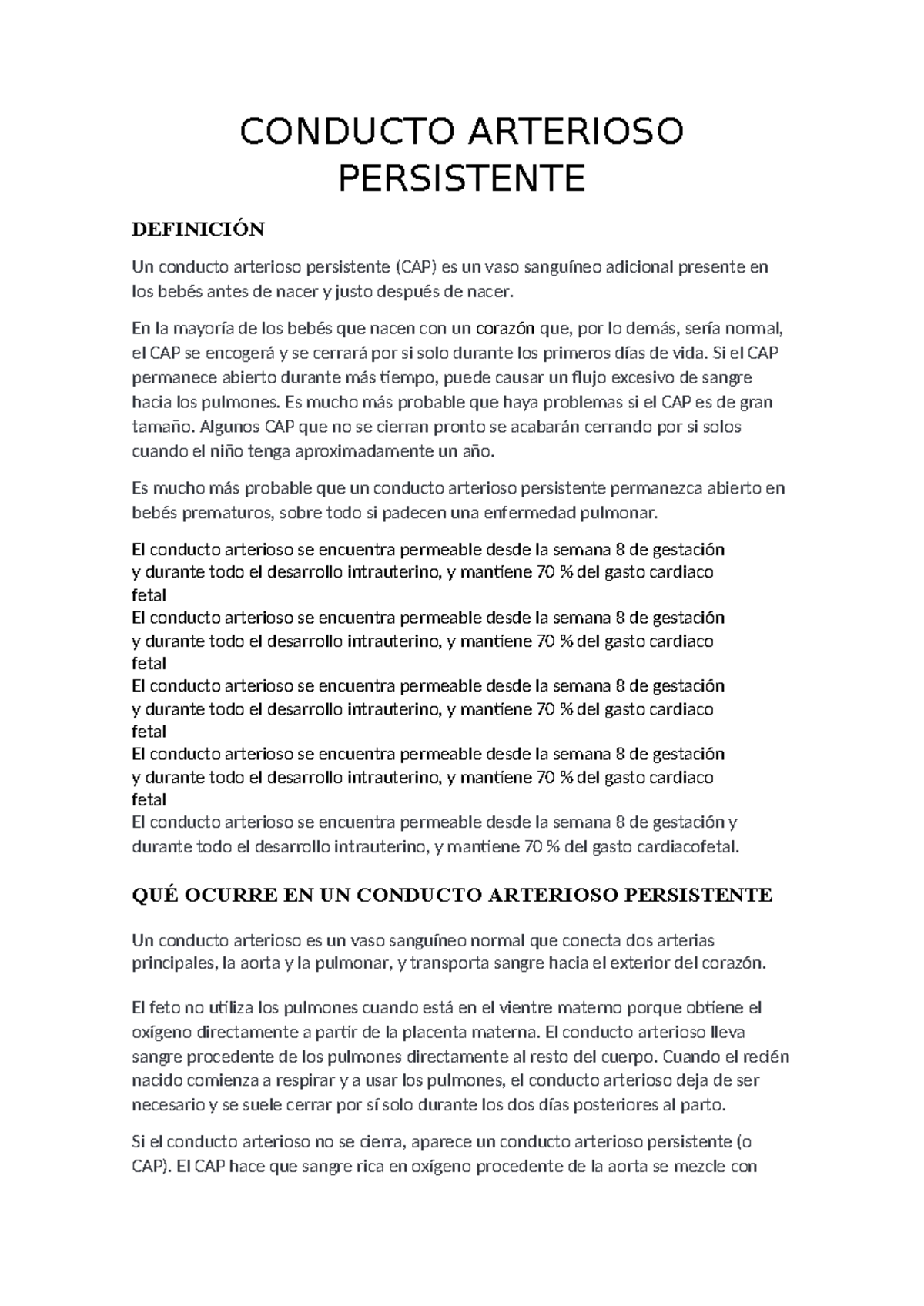 CONDUCTO ARTERIOSO PERSISTENTE

DEFINICIÓN

Un conducto arterioso persistente (CAP) es un vaso sanguíneo adicional presente en los bebés antes de nacer y justo después de nacer.

En la mayoría de los bebés que nacen con un corazón que, por lo demás, sería normal, el CAP se encogerá y se cerrará por si solo durante los primeros días de vida. Si el CAP permanece abierto durante más tiempo, puede causar un flujo excesivo de sangre hacia los pulmones. Es mucho más probable que haya problemas si el CAP es de gran tamaño. Algunos CAP que no se cierran pronto se acabarán cerrando por si solos cuando el niño tenga aproximadamente un año.

Es mucho más probable que un conducto arterioso persistente permanezca abierto en bebés prematuros, sobre todo si padecen una enfermedad pulmonar.

El conducto arterioso se encuentra permeable desde la semana 8 de gestación y durante todo el desarrollo intrauterino, y mantiene 70 % del gasto cardiaco fetal
El conducto arterioso se encuentra permeable desde la semana 8 de gestación y durante todo el desarrollo intrauterino, y mantiene 70 % del gasto cardiaco fetal
El conducto arterioso se encuentra permeable desde la semana 8 de gestación y durante todo el desarrollo intrauterino, y mantiene 70 % del gasto cardiaco fetal
El conducto arterioso se encuentra permeable desde la semana 8 de gestación y durante todo el desarrollo intrauterino, y mantiene 70 % del gasto cardiaco fetal
El conducto arterioso se encuentra permeable desde la semana 8 de gestación y durante todo el desarrollo intrauterino, y mantiene 70 % del gasto cardiacofetal.

QUÉ OCURRE EN UN CONDUCTO ARTERIOSO PERSISTENTE

Un conducto arterioso es un vaso sanguíneo normal que conecta dos arterias principales, la aorta y la pulmonar, y transporta sangre hacia el exterior del corazón.

El feto no utiliza los pulmones cuando está en el vientre materno porque obtiene el oxígeno directamente a partir de la placenta materna. El conducto arterioso lleva sangre procedente de los pulmones directamente al resto del cuerpo. Cuando el recién nacido comienza a respirar y a usar los pulmones, el conducto arterioso deja de ser necesario y se suele cerrar por sí solo durante los dos días posteriores al parto.

Si el conducto arterioso no se cierra, aparece un conducto arterioso persistente (o CAP). El CAP hace que sangre rica en oxígeno procedente de la aorta se mezcle con